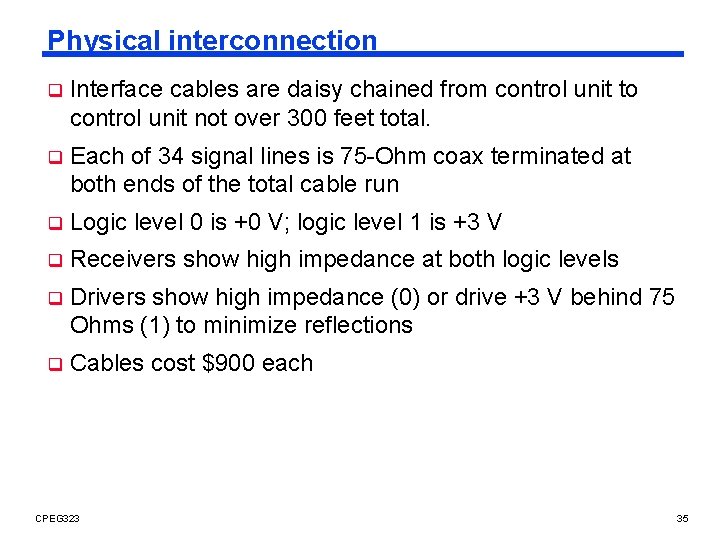 Physical interconnection

☐ Interface cables are daisy chained from control unit to control unit not over 300 feet total.

☐ Each of 34 signal lines is 75-Ohm coax terminated at both ends of the total cable run

☐ Logic level 0 is +0 V; logic level 1 is +3 V

☐ Receivers show high impedance at both logic levels

☐ Drivers show high impedance (0) or drive +3 V behind 75 Ohms (1) to minimize reflections

☐ Cables cost $900 each

CPEG323

35